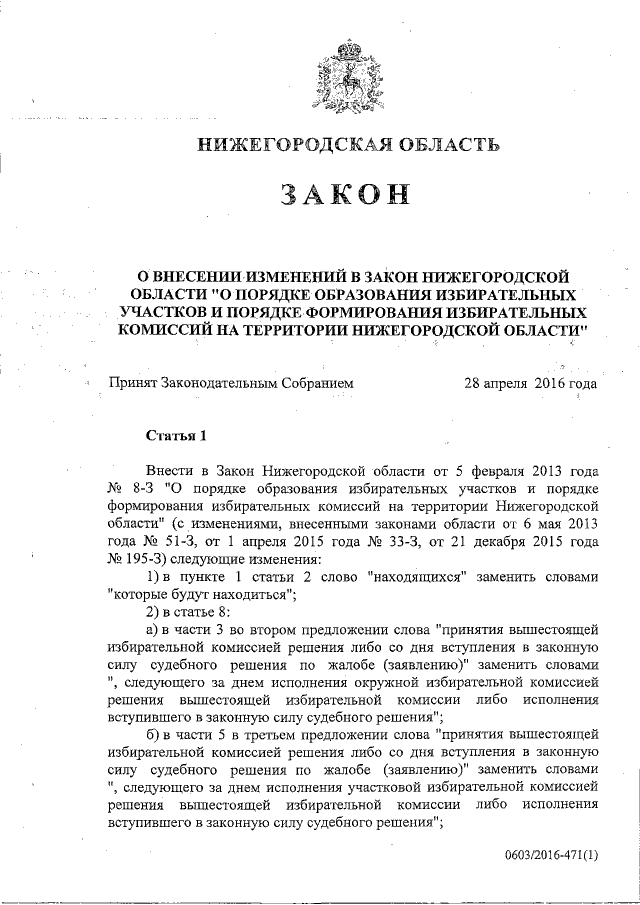 НИЖЕГОРОДСКАЯ ОБЛАСТЬ

ЗАКОН

О ВНЕСЕНИИ ИЗМЕНЕНИЙ В ЗАКОН НИЖЕГОРОДСКОЙ ОБЛАСТИ "О ПОРЯДКЕ ОБРАЗОВАНИЯ ИЗБИРАТЕЛЬНЫХ УЧАСТКОВ И ПОРЯДКЕ ФОРМИРОВАНИЯ ИЗБИРАТЕЛЬНЫХ КОМИССИЙ НА ТЕРРИТОРИИ НИЖЕГОРОДСКОЙ ОБЛАСТИ"

Принят Законодательным Собранием 28 апреля 2016 года

Статья 1

Внести в Закон Нижегородской области от 5 февраля 2013 года № 8-З "О порядке образования избирательных участков и порядке формирования избирательных комиссий на территории Нижегородской области" (с изменениями, внесенными законами области от 6 мая 2013 года № 51-З, от 1 апреля 2015 года № 33-З, от 21 декабря 2015 года № 195-З) следующие изменения:

1) в пункте 1 статьи 2 слово "находящихся" заменить словами "которые будут находиться";

2) в статье 8:

а) в части 3 во втором предложении слова "принятия вышестоящей избирательной комиссией решения либо со дня вступления в законную силу судебного решения по жалобе (заявлению)" заменить словами ", следующего за днем исполнения окружной избирательной комиссией решения вышестоящей избирательной комиссии либо исполнения вступившего в законную силу судебного решения";

б) в части 5 в третьем предложении слова "принятия вышестоящей избирательной комиссией решения либо со дня вступления в законную силу судебного решения по жалобе (заявлению)" заменить словами ", следующего за днем исполнения участковой избирательной комиссией решения вышестоящей избирательной комиссии либо исполнения вступившего в законную силу судебного решения";

0603/2016-471(1)